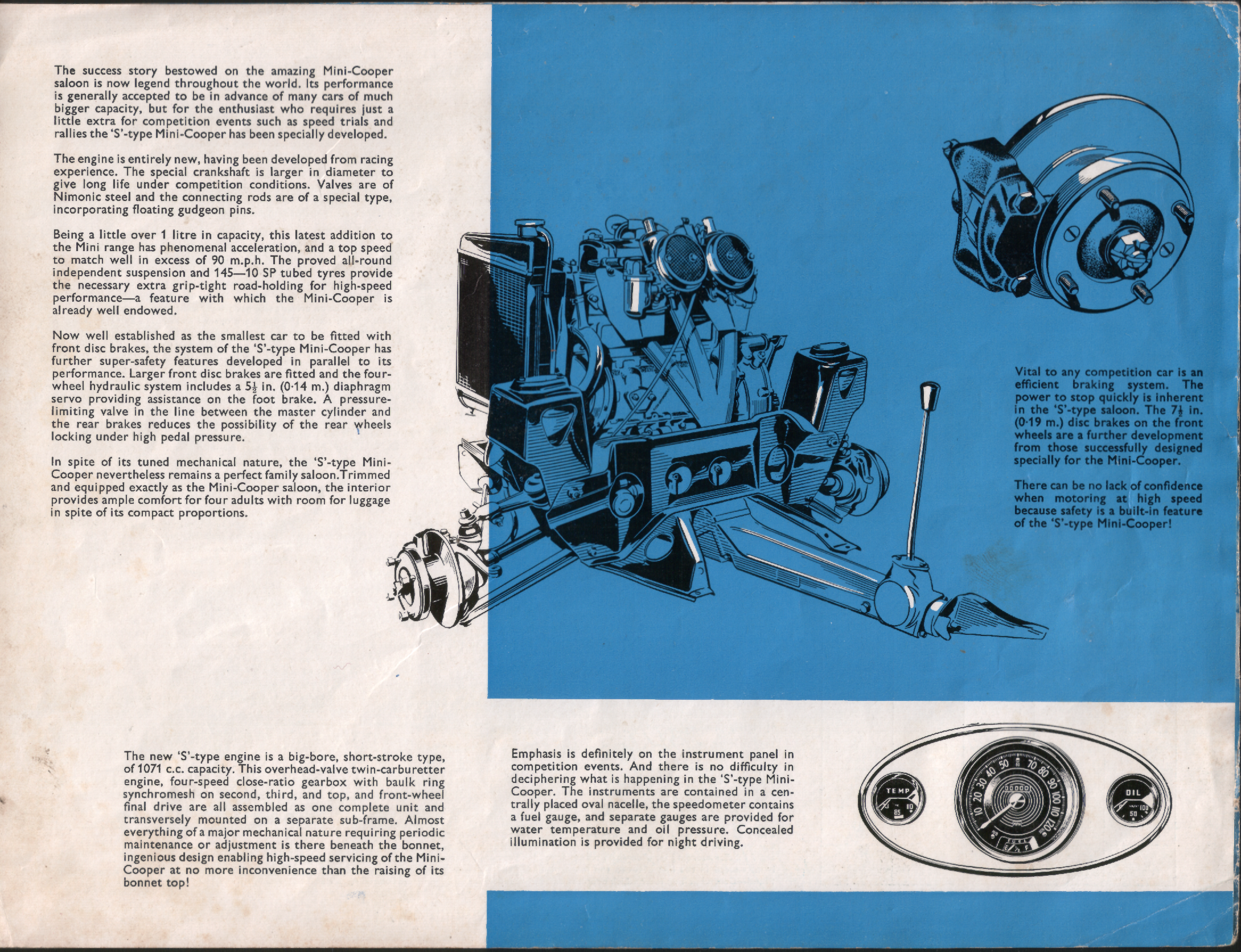 The success story bestowed on the amazing Mini-Cooper saloon is now legend throughout the world. Its performance is generally accepted to be in advance of many cars of much bigger capacity, but for the enthusiast who requires just a little extra for competition events such as speed trials and rallies the 'S'-type Mini-Cooper has been specially developed.

The engine is entirely new, having been developed from racing experience. The special crankshaft is larger in diameter to give long life under competition conditions. Valves are of Nimonic steel and the connecting rods are of a special type, incorporating floating gudgeon pins.

Being a little over 1 litre in capacity, this latest addition to the Mini range has phenomenal acceleration, and a top speed to match well in excess of 90 m.p.h. The proved all-round independent suspension and 145—10 SP tubed tyres provide the necessary extra grip-tight road-holding for high-speed performance—a feature with which the Mini-Cooper is already well endowed.

Now well established as the smallest car to be fitted with front disc brakes, the system of the 'S'-type Mini-Cooper has further super-safety features developed in parallel to its performance. Larger front disc brakes are fitted and the four-wheel hydraulic system includes a $5\frac{1}{2}$ in. (0·14 m.) diaphragm servo providing assistance on the foot brake. A pressure-limiting valve in the line between the master cylinder and the rear brakes reduces the possibility of the rear wheels locking under high pedal pressure.

In spite of its tuned mechanical nature, the 'S'-type Mini-Cooper nevertheless remains a perfect family saloon.Trimmed and equipped exactly as the Mini-Cooper saloon, the interior provides ample comfort for four adults with room for luggage in spite of its compact proportions.

Vital to any competition car is an efficient braking system. The power to stop quickly is inherent in the 'S'-type saloon. The $7\frac{1}{2}$ in. (0·19 m.) disc brakes on the front wheels are a further development from those successfully designed specially for the Mini-Cooper.

There can be no lack of confidence when motoring at high speed because safety is a built-in feature of the 'S'-type Mini-Cooper!

The new 'S'-type engine is a big-bore, short-stroke type, of 1071 c.c. capacity. This overhead-valve twin-carburetter engine, four-speed close-ratio gearbox with baulk ring synchromesh on second, third, and top, and front-wheel final drive are all assembled as one complete unit and transversely mounted on a separate sub-frame. Almost everything of a major mechanical nature requiring periodic maintenance or adjustment is there beneath the bonnet, ingenious design enabling high-speed servicing of the Mini-Cooper at no more inconvenience than the raising of its bonnet top!

Emphasis is definitely on the instrument panel in competition events. And there is no difficulty in deciphering what is happening in the 'S'-type Mini-Cooper. The instruments are contained in a centrally placed oval nacelle, the speedometer contains a fuel gauge, and separate gauges are provided for water temperature and oil pressure. Concealed illumination is provided for night driving.

TEMP 85 110
10 20 30 40 50 60 70 80 90 100 110 120
FUEL E ½ F
OIL 50 100